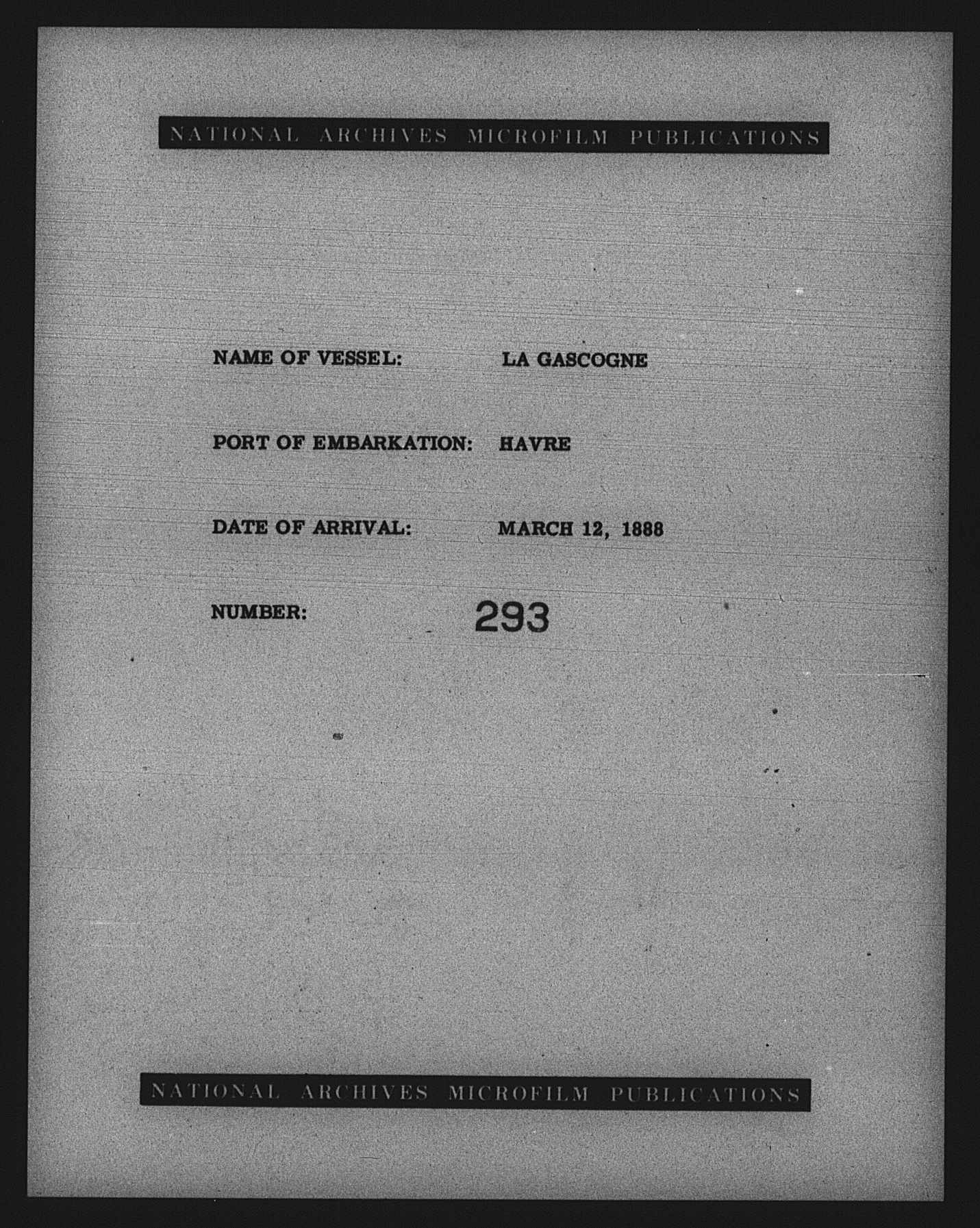 NATIONAL ARCHIVES MICROFILM PUBLICATIONS

NAME OF VESSEL: LA GASCOGNE

PORT OF EMBARKATION: HAVRE

DATE OF ARRIVAL: MARCH 12, 1888

NUMBER: 293

NATIONAL ARCHIVES MICROFILM PUBLICATIONS